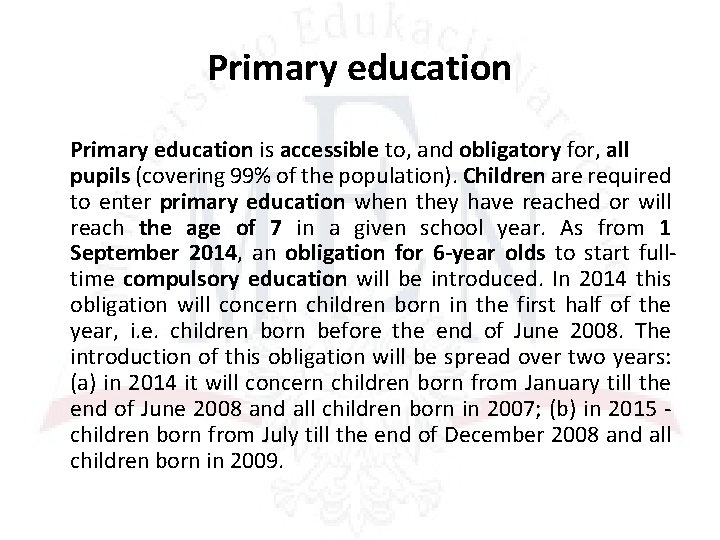 Primary education

Primary education is accessible to, and obligatory for, all pupils (covering 99% of the population). Children are required to enter primary education when they have reached or will reach the age of 7 in a given school year. As from 1 September 2014, an obligation for 6-year olds to start full-time compulsory education will be introduced. In 2014 this obligation will concern children born in the first half of the year, i.e. children born before the end of June 2008. The introduction of this obligation will be spread over two years: (a) in 2014 it will concern children born from January till the end of June 2008 and all children born in 2007; (b) in 2015 - children born from July till the end of December 2008 and all children born in 2009.